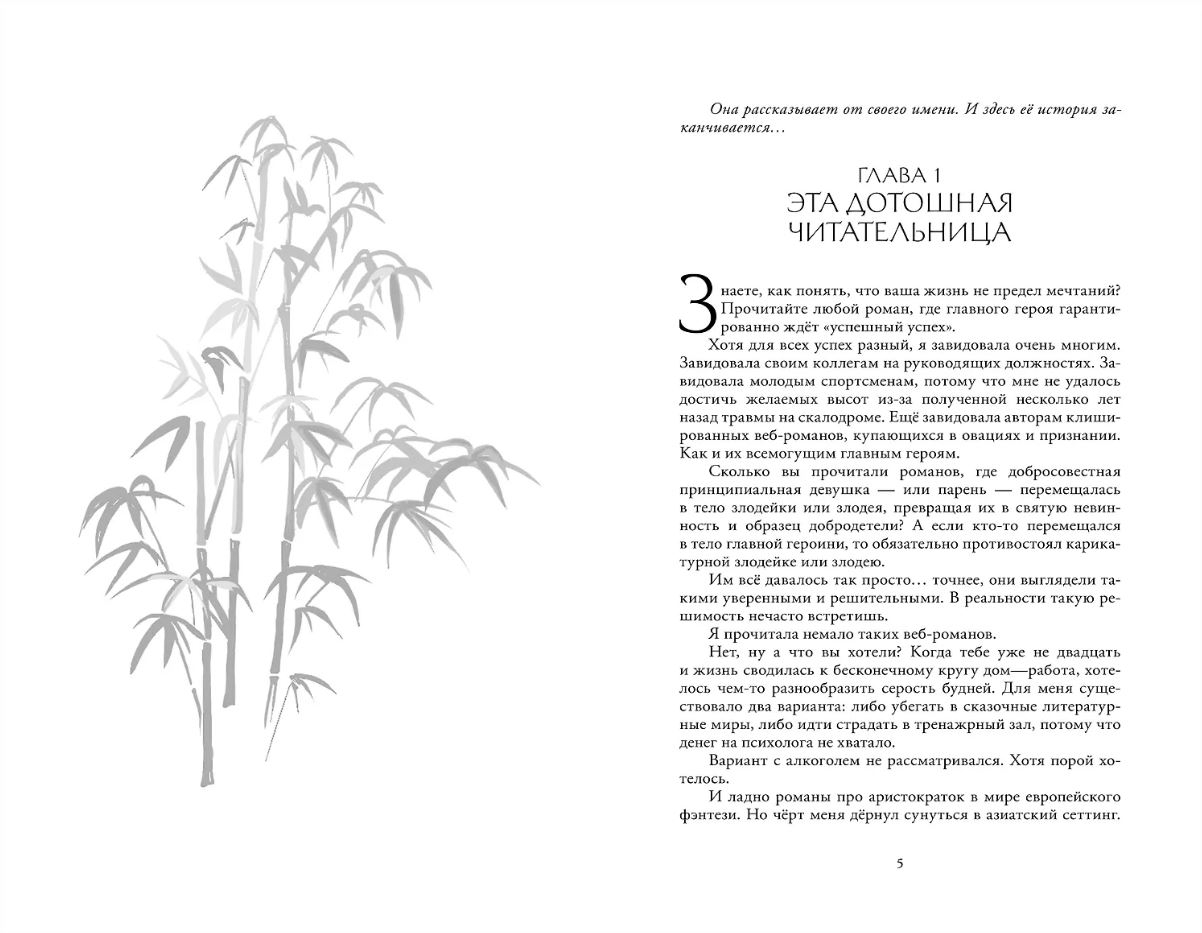 Она рассказывает от своего имени. И здесь её история заканчивается…

ГЛАВА 1
ЭТА ДОТОШНАЯ ЧИТАТЕЛЬНИЦА

Знаете, как понять, что ваша жизнь не предел мечтаний? Прочитайте любой роман, где главного героя гарантированно ждёт «успешный успех».

Хотя для всех успех разный, я завидовала очень многим. Завидовала своим коллегам на руководящих должностях. Завидовала молодым спортсменам, потому что мне не удалось достичь желаемых высот из-за полученной несколько лет назад травмы на скалодроме. Ещё завидовала авторам клишированных веб-романов, купающихся в овациях и признании. Как и их всемогущим главным героям.

Сколько вы прочитали романов, где добросовестная принципиальная девушка — или парень — перемещалась в тело злодейки или злодея, превращая их в святую невинность и образец добродетели? А если кто-то перемещался в тело главной героини, то обязательно противостоял карикатурной злодейке или злодею.

Им всё давалось так просто… точнее, они выглядели такими уверенными и решительными. В реальности такую решимость нечасто встретишь.

Я прочитала немало таких веб-романов.

Нет, ну а что вы хотели? Когда тебе уже не двадцать и жизнь сводилась к бесконечному кругу дом—работа, хотелось чем-то разнообразить серость будней. Для меня существовало два варианта: либо убегать в сказочные литературные миры, либо идти страдать в тренажрный зал, потому что денег на психолога не хватало.

Вариант с алкоголем не рассматривался. Хотя порой хотелось.

И ладно романы про аристократок в мире европейского фэнтези. Но чёрт меня дёрнул сунуться в азиатский сеттинг.

5